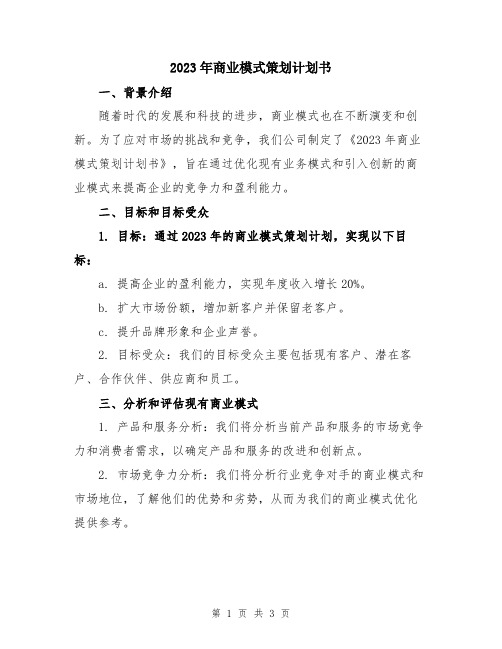 2023年商业模式策划计划书

一、背景介绍

随着时代的发展和科技的进步，商业模式也在不断演变和创新。为了应对市场的挑战和竞争，我们公司制定了《2023年商业模式策划计划书》，旨在通过优化现有业务模式和引入创新的商业模式来提高企业的竞争力和盈利能力。

二、目标和目标受众

1. 目标：通过2023年的商业模式策划计划，实现以下目标：

a. 提高企业的盈利能力，实现年度收入增长20%。

b. 扩大市场份额，增加新客户并保留老客户。

c. 提升品牌形象和企业声誉。

2. 目标受众：我们的目标受众主要包括现有客户、潜在客户、合作伙伴、供应商和员工。

三、分析和评估现有商业模式

1. 产品和服务分析：我们将分析当前产品和服务的市场竞争力和消费者需求，以确定产品和服务的改进和创新点。

2. 市场竞争力分析：我们将分析行业竞争对手的商业模式和市场地位，了解他们的优势和劣势，从而为我们的商业模式优化提供参考。

第 1 页 共 3 页